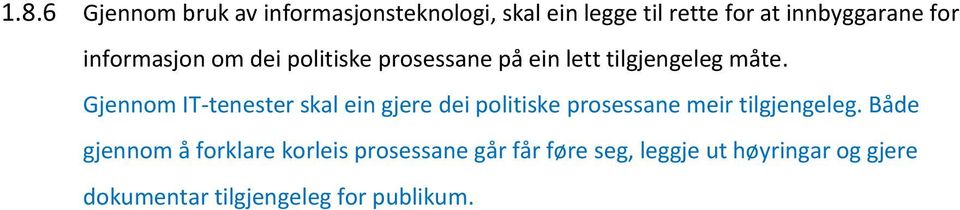 1.8.6 Gjennom bruk av informasjonsteknologi, skal ein legge til rette for at innbyggarane for informasjon om dei politiske prosessane på ein lett tilgjengeleg måte.

Gjennom IT-tenester skal ein gjere dei politiske prosessane meir tilgjengeleg. Både gjennom å forklare korleis prosessane går får føre seg, leggje ut høyringar og gjere dokumentar tilgjengeleg for publikum.